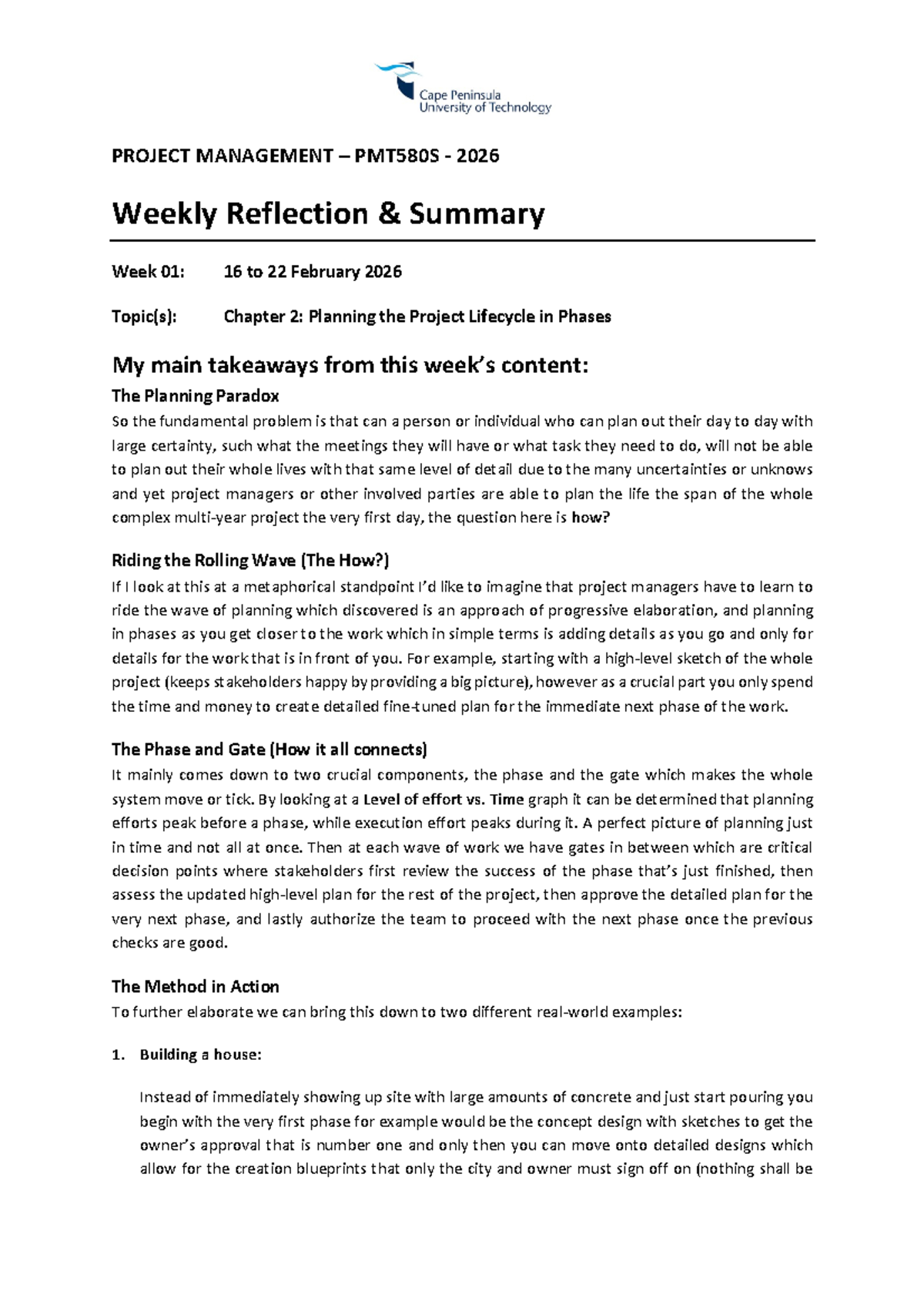 Cape Peninsula
University of Technology

PROJECT MANAGEMENT – PMT580S - 2026

Weekly Reflection & Summary

Week 01: 16 to 22 February 2026

Topic(s): Chapter 2: Planning the Project Lifecycle in Phases

My main takeaways from this week's content:

The Planning Paradox

So the fundamental problem is that can a person or individual who can plan out their day to day with large certainty, such what the meetings they will have or what task they need to do, will not be able to plan out their whole lives with that same level of detail due to the many uncertainties or unknows and yet project managers or other involved parties are able to plan the life the span of the whole complex multi-year project the very first day, the question here is how?

Riding the Rolling Wave (The How?)

If I look at this at a metaphorical standpoint I'd like to imagine that project managers have to learn to ride the wave of planning which discovered is an approach of progressive elaboration, and planning in phases as you get closer to the work which in simple terms is adding details as you go and only for details for the work that is in front of you. For example, starting with a high-level sketch of the whole project (keeps stakeholders happy by providing a big picture), however as a crucial part you only spend the time and money to create detailed fine-tuned plan for the immediate next phase of the work.

The Phase and Gate (How it all connects)

It mainly comes down to two crucial components, the phase and the gate which makes the whole system move or tick. By looking at a Level of effort vs. Time graph it can be determined that planning efforts peak before a phase, while execution effort peaks during it. A perfect picture of planning just in time and not all at once. Then at each wave of work we have gates in between which are critical decision points where stakeholders first review the success of the phase that's just finished, then assess the updated high-level plan for the rest of the project, then approve the detailed plan for the very next phase, and lastly authorize the team to proceed with the next phase once the previous checks are good.

The Method in Action

To further elaborate we can bring this down to two different real-world examples:

1. Building a house:

Instead of immediately showing up site with large amounts of concrete and just start pouring you begin with the very first phase for example would be the concept design with sketches to get the owner's approval that is number one and only then you can move onto detailed designs which allow for the creation blueprints that only the city and owner must sign off on (nothing shall be